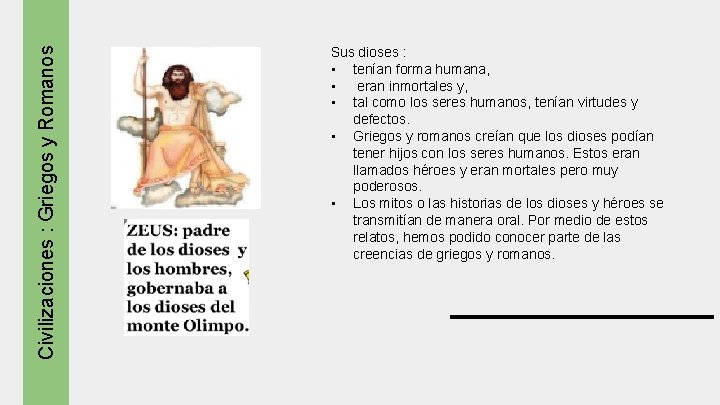 Civilizaciones : Griegos y Romanos

ZEUS: padre de los dioses y los hombres, gobernaba a los dioses del monte Olimpo.

Sus dioses :
• tenían forma humana,
• eran inmortales y,
• tal como los seres humanos, tenían virtudes y defectos.
• Griegos y romanos creían que los dioses podían tener hijos con los seres humanos. Estos eran llamados héroes y eran mortales pero muy poderosos.
• Los mitos o las historias de los dioses y héroes se transmitían de manera oral. Por medio de estos relatos, hemos podido conocer parte de las creencias de griegos y romanos.